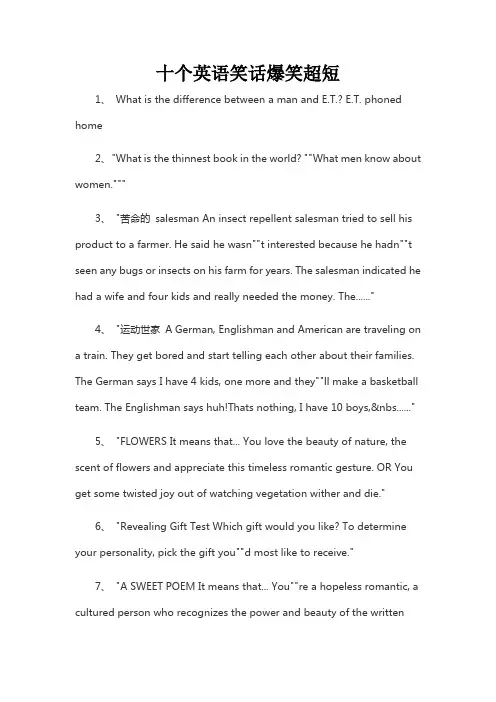 十个英语笑话爆笑超短

1、 What is the difference between a man and E.T.? E.T. phoned home

2、"What is the thinnest book in the world? ""What men know about women."""

3、 "苦命的 salesman An insect repellent salesman tried to sell his product to a farmer. He said he wasn""t interested because he hadn""t seen any bugs or insects on his farm for years. The salesman indicated he had a wife and four kids and really needed the money. The......"

4、 "运动世家 A German, Englishman and American are traveling on a train. They get bored and start telling each other about their families. The German says I have 4 kids, one more and they""ll make a basketball team. The Englishman says huh!Thats nothing, I have 10 boys,&nbs......"

5、 "FLOWERS It means that... You love the beauty of nature, the scent of flowers and appreciate this timeless romantic gesture. OR You get some twisted joy out of watching vegetation wither and die."

6、 "Revealing Gift Test Which gift would you like? To determine your personality, pick the gift you""d most like to receive."

7、 "A SWEET POEM It means that... You""re a hopeless romantic, a cultured person who recognizes the power and beauty of the written